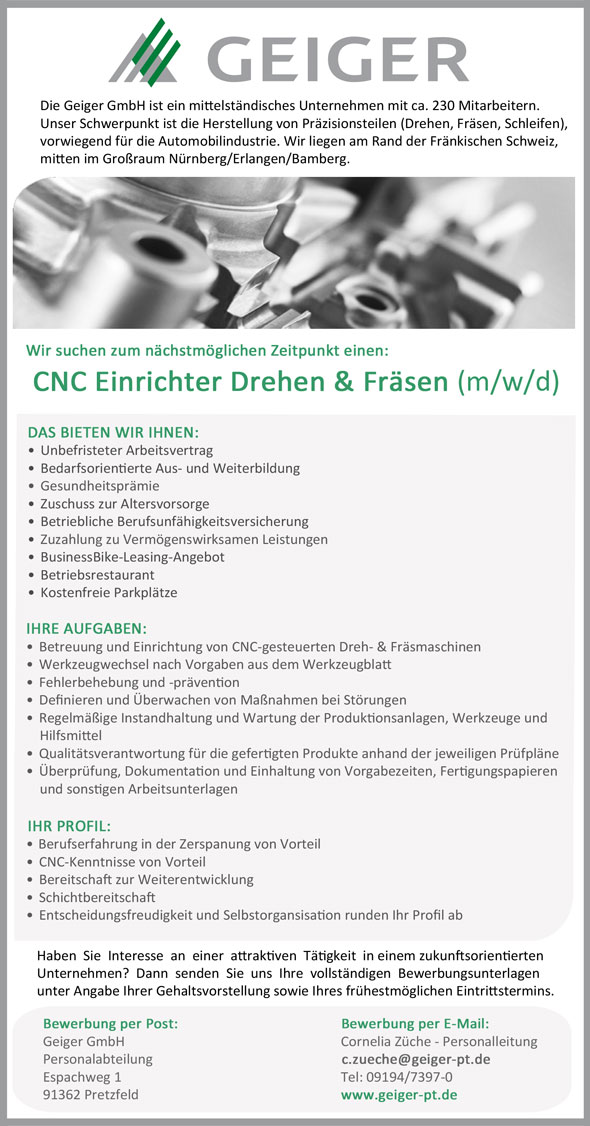 GEIGER

Die Geiger GmbH ist ein mittelständisches Unternehmen mit ca. 230 Mitarbeitern. Unser Schwerpunkt ist die Herstellung von Präzisionsteilen (Drehen, Fräsen, Schleifen), vorwiegend für die Automobilindustrie. Wir liegen am Rand der Fränkischen Schweiz, mitten im Großraum Nürnberg/Erlangen/Bamberg.

Wir suchen zum nächstmöglichen Zeitpunkt einen:

CNC Einrichter Drehen & Fräsen (m/w/d)

DAS BIETEN WIR IHNEN:
• Unbefristeter Arbeitsvertrag
• Bedarfsorientierte Aus- und Weiterbildung
• Gesundheitsprämie
• Zuschuss zur Altersvorsorge
• Betriebliche Berufsunfähigkeitsversicherung
• Zuzahlung zu Vermögenswirksamen Leistungen
• BusinessBike-Leasing-Angebot
• Betriebsrestaurant
• Kostenfreie Parkplätze

IHRE AUFGABEN:
• Betreuung und Einrichtung von CNC-gesteuerten Dreh- & Fräsmaschinen
• Werkzeugwechsel nach Vorgaben aus dem Werkzeugblatt
• Fehlerbehebung und -prävention
• Definieren und Überwachen von Maßnahmen bei Störungen
• Regelmäßige Instandhaltung und Wartung der Produktionsanlagen, Werkzeuge und Hilfsmittel
• Qualitätsverantwortung für die gefertigten Produkte anhand der jeweiligen Prüfpläne
• Überprüfung, Dokumentation und Einhaltung von Vorgabezeiten, Fertigungspapieren und sonstigen Arbeitsunterlagen

IHR PROFIL:
• Berufserfahrung in der Zerspanung von Vorteil
• CNC-Kenntnisse von Vorteil
• Bereitschaft zur Weiterentwicklung
• Schichtbereitschaft
• Entscheidungsfreudigkeit und Selbstorgansisation runden Ihr Profil ab

Haben Sie Interesse an einer attraktiven Tätigkeit in einem zukunftsorientierten Unternehmen? Dann senden Sie uns Ihre vollständigen Bewerbungsunterlagen unter Angabe Ihrer Gehaltsvorstellung sowie Ihres frühestmöglichen Eintrittstermins.

Bewerbung per Post:
Geiger GmbH
Personalabteilung
Espachweg 1
91362 Pretzfeld

Bewerbung per E-Mail:
Cornelia Züche - Personalleitung
c.zueche@geiger-pt.de
Tel: 09194/7397-0
www.geiger-pt.de